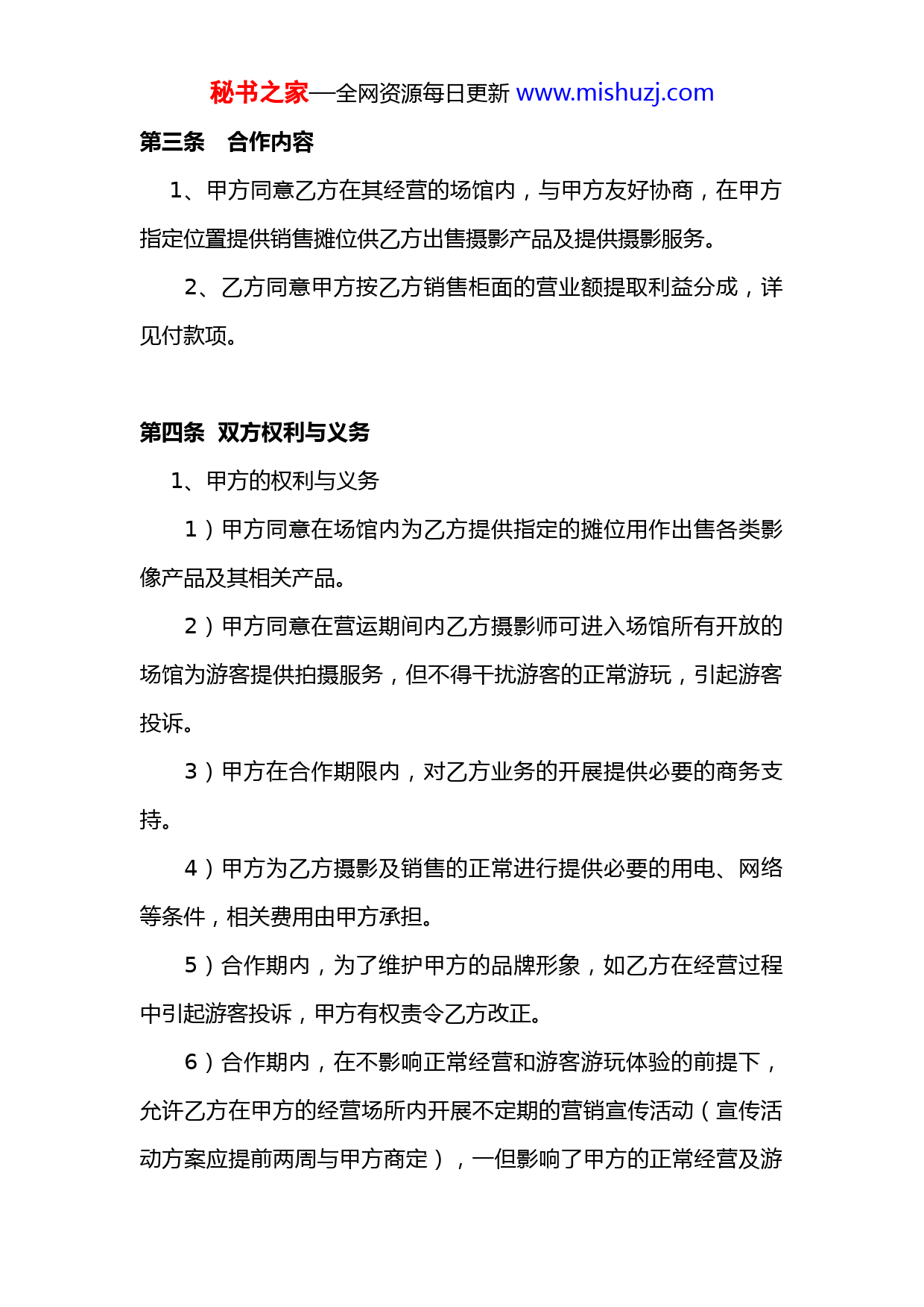 秘书之家—全网资源每日更新 www.mishuzj.com

第三条　合作内容

1、甲方同意乙方在其经营的场馆内，与甲方友好协商，在甲方指定位置提供销售摊位供乙方出售摄影产品及提供摄影服务。

2、乙方同意甲方按乙方销售柜面的营业额提取利益分成，详见付款项。

第四条 双方权利与义务

1、甲方的权利与义务

1）甲方同意在场馆内为乙方提供指定的摊位用作出售各类影像产品及其相关产品。

2）甲方同意在营运期间内乙方摄影师可进入场馆所有开放的场馆为游客提供拍摄服务，但不得干扰游客的正常游玩，引起游客投诉。

3）甲方在合作期限内，对乙方业务的开展提供必要的商务支持。

4）甲方为乙方摄影及销售的正常进行提供必要的用电、网络等条件，相关费用由甲方承担。

5）合作期内，为了维护甲方的品牌形象，如乙方在经营过程中引起游客投诉，甲方有权责令乙方改正。

6）合作期内，在不影响正常经营和游客游玩体验的前提下，允许乙方在甲方的经营场所内开展不定期的营销宣传活动（宣传活动方案应提前两周与甲方商定），一但影响了甲方的正常经营及游